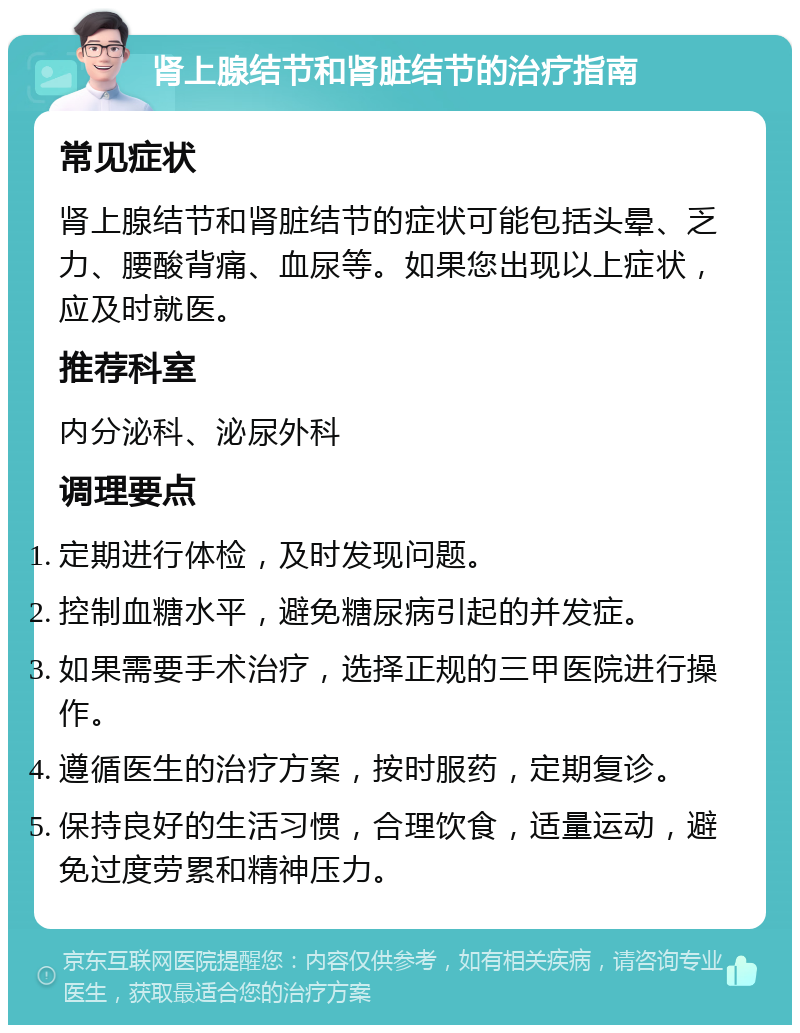 肾上腺结节和肾脏结节的治疗指南

常见症状

肾上腺结节和肾脏结节的症状可能包括头晕、乏力、腰酸背痛、血尿等。如果您出现以上症状，应及时就医。

推荐科室

内分泌科、泌尿外科

调理要点

1. 定期进行体检，及时发现问题。
2. 控制血糖水平，避免糖尿病引起的并发症。
3. 如果需要手术治疗，选择正规的三甲医院进行操作。
4. 遵循医生的治疗方案，按时服药，定期复诊。
5. 保持良好的生活习惯，合理饮食，适量运动，避免过度劳累和精神压力。

京东互联网医院提醒您：内容仅供参考，如有相关疾病，请咨询专业医生，获取最适合您的治疗方案